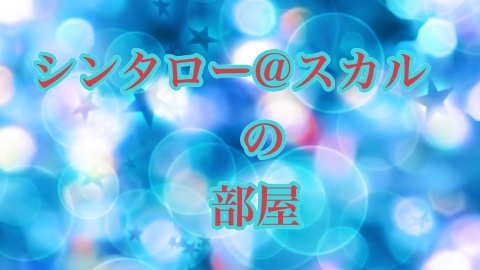 シンタロー@スカル
の
部屋